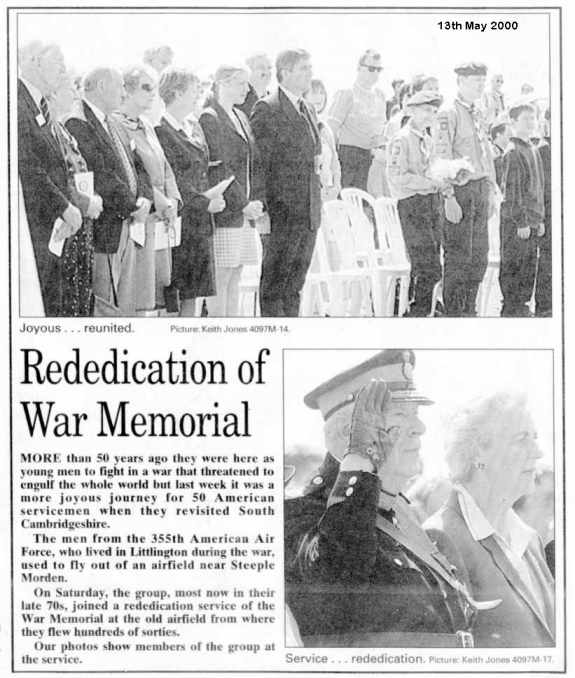 13th May 2000

Joyous . . . reunited. Picture: Keith Jones 4097M-14.

Rededication of War Memorial

MORE than 50 years ago they were here as young men to fight in a war that threatened to engulf the whole world but last week it was a more joyous journey for 50 American servicemen when they revisited South Cambridgeshire.

The men from the 355th American Air Force, who lived in Littlington during the war, used to fly out of an airfield near Steeple Morden.

On Saturday, the group, most now in their late 70s, joined a rededication service of the War Memorial at the old airfield from where they flew hundreds of sorties.

Our photos show members of the group at the service.

Service . . . rededication. Picture: Keith Jones 4097M-17.